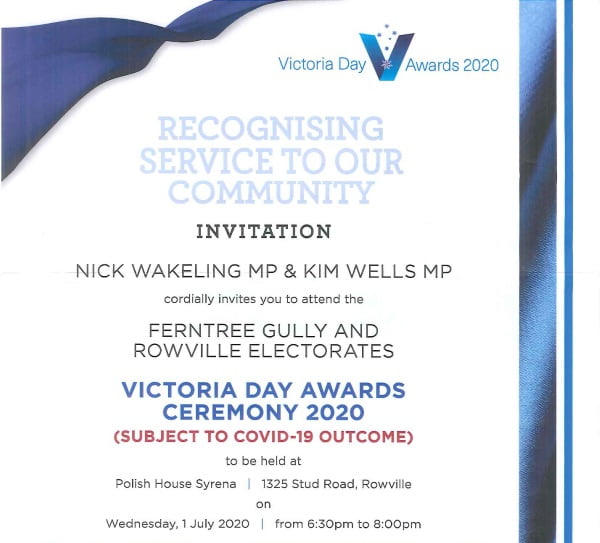 Victoria Day V Awards 2020

RECOGNISING SERVICE TO OUR COMMUNITY

INVITATION

NICK WAKELING MP & KIM WELLS MP

cordially invites you to attend the

FERNTREE GULLY AND ROWVILLE ELECTORATES

VICTORIA DAY AWARDS CEREMONY 2020

(SUBJECT TO COVID-19 OUTCOME)

to be held at

Polish House Syrena | 1325 Stud Road, Rowville

on

Wednesday, 1 July 2020 | from 6:30pm to 8:00pm